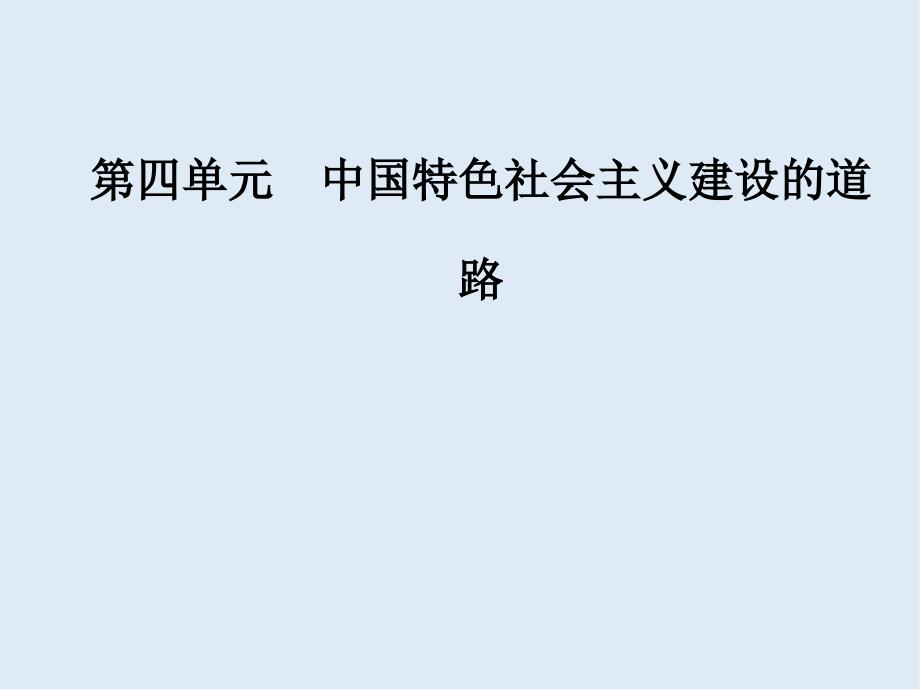 第四单元　中国特色社会主义建设的道路